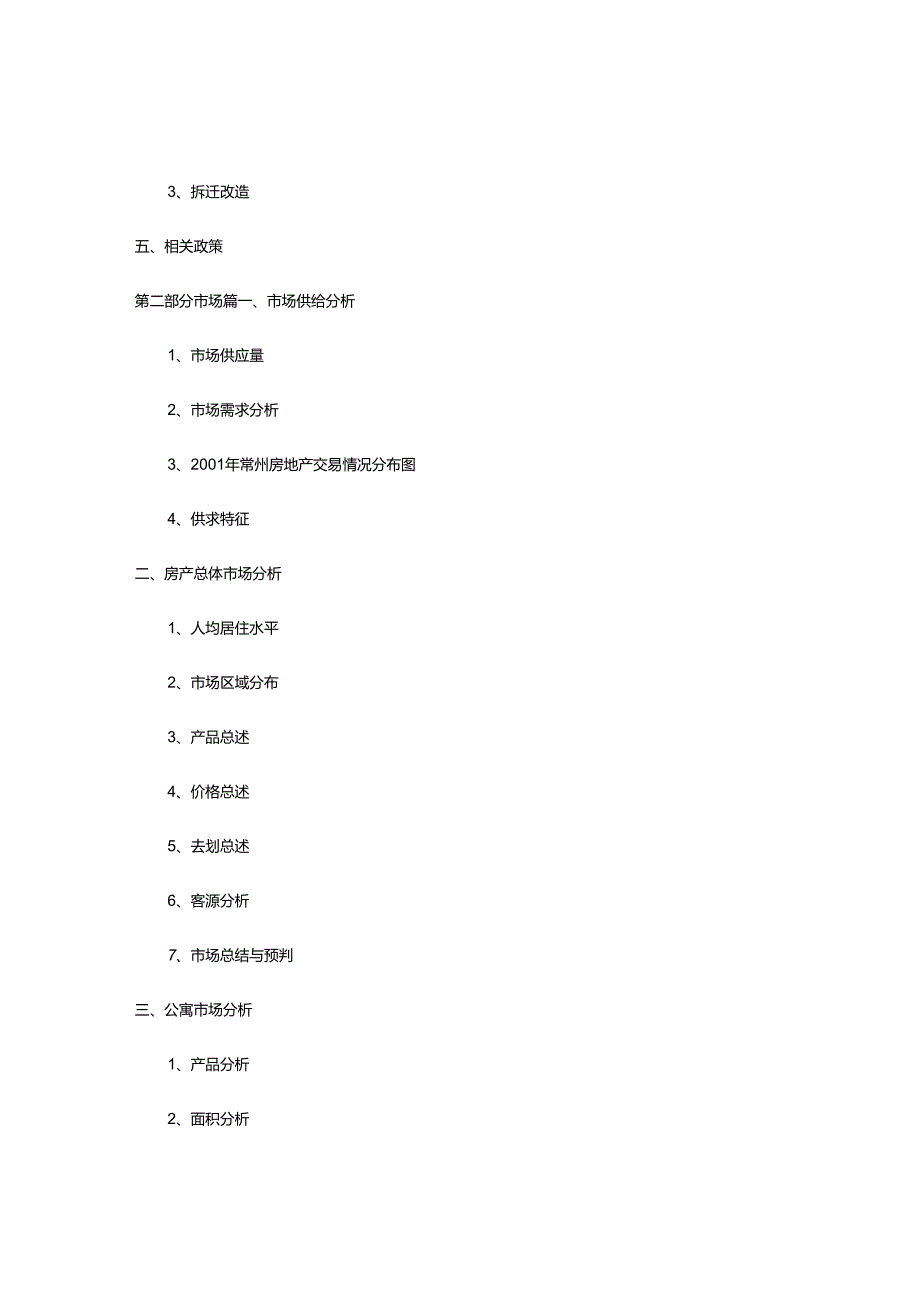 3、拆迁改造

五、相关政策

第二部分市场篇一、市场供给分析

1、市场供应量

2、市场需求分析

3、2001年常州房地产交易情况分布图

4、供求特征

二、房产总体市场分析

1、人均居住水平

2、市场区域分布

3、产品总述

4、价格总述

5、去划总述

6、客源分析

7、市场总结与预判

三、公寓市场分析

1、产品分析

2、面积分析